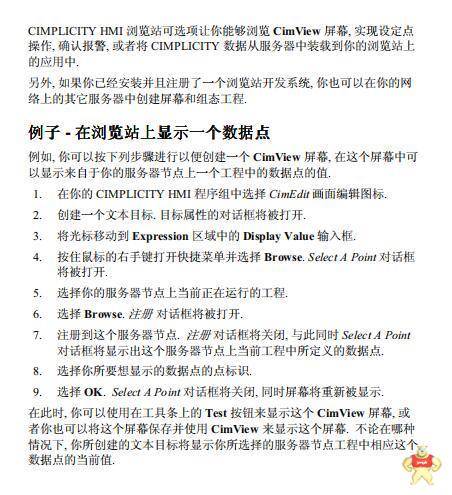 CIMPLICITY HMI 浏览站可选项让你能够浏览 CimView 屏幕, 实现设定点操作, 确认报警, 或者将 CIMPLICITY 数据从服务器中装载到你的浏览站上的应用中.

另外, 如果你已经安装并且注册了一个浏览站开发系统, 你也可以在你的网络上的其它服务器中创建屏幕和组态工程.

例子 - 在浏览站上显示一个数据点

例如, 你可以按下列步骤进行以便创建一个 CimView 屏幕, 在这个屏幕中可以显示来自于你的服务器节点上一个工程中的数据点的值.

1. 在你的 CIMPLICITY HMI 程序组中选择 CimEdit 画面编辑图标.
2. 创建一个文本目标. 目标属性的对话框将被打开.
3. 将光标移动到 Expression 区域中的 Display Value 输入框.
4. 按住鼠标的右手键打开快捷菜单并选择 Browse. Select A Point 对话框将被打开.
5. 选择你的服务器节点上当前正在运行的工程.
6. 选择 Browse. 注册 对话框将被打开.
7. 注册到这个服务器节点. 注册 对话框将关闭, 与此同时 Select A Point 对话框将显示出这个服务器节点上当前工程中所定义的数据点.
8. 选择你所要想显示的数据点的点标识.
9. 选择 OK. Select A Point 对话框将关闭, 同时屏幕将重新被显示.

在此时, 你可以使用在工具条上的 Test 按钮来显示这个 CimView 屏幕, 或者你也可以将这个屏幕保存并使用 CimView 来显示这个屏幕. 不论在哪种情况下, 你所创建的文本目标将显示你所选择的服务器节点工程中相应这个数据点的当前值.